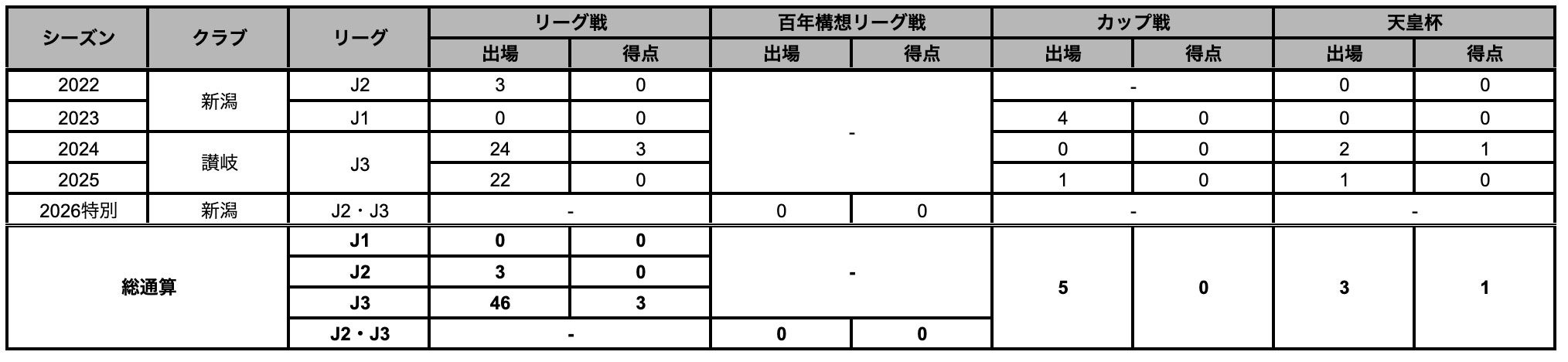 | シーズン | クラブ | リーグ | リーグ戦 |  | 百年構想リーグ戦 |  | カップ戦 |  | 天皇杯 |  |
|---|---|---|---|---|---|---|---|---|---|---|
|  |  |  | 出場 | 得点 | 出場 | 得点 | 出場 | 得点 | 出場 | 得点 |
| 2022 | 新潟 | J2 | 3 | 0 | - |  | - |  | 0 | 0 |
| 2023 |  | J1 | 0 | 0 |  |  | 4 | 0 | 0 | 0 |
| 2024 | 讃岐 | J3 | 24 | 3 |  |  | 0 | 0 | 2 | 1 |
| 2025 |  |  | 22 | 0 |  |  | 1 | 0 | 1 | 0 |
| 2026特別 | 新潟 | J2・J3 | - |  | 0 | 0 | - |  | - |  |
| 総通算 |  | J1 | 0 | 0 | - |  | 5 | 0 | 3 | 1 |
|  |  | J2 | 3 | 0 |  |  |  |  |  |  |
|  |  | J3 | 46 | 3 |  |  |  |  |  |  |
|  |  | J2・J3 | - |  | 0 | 0 |  |  |  |  |